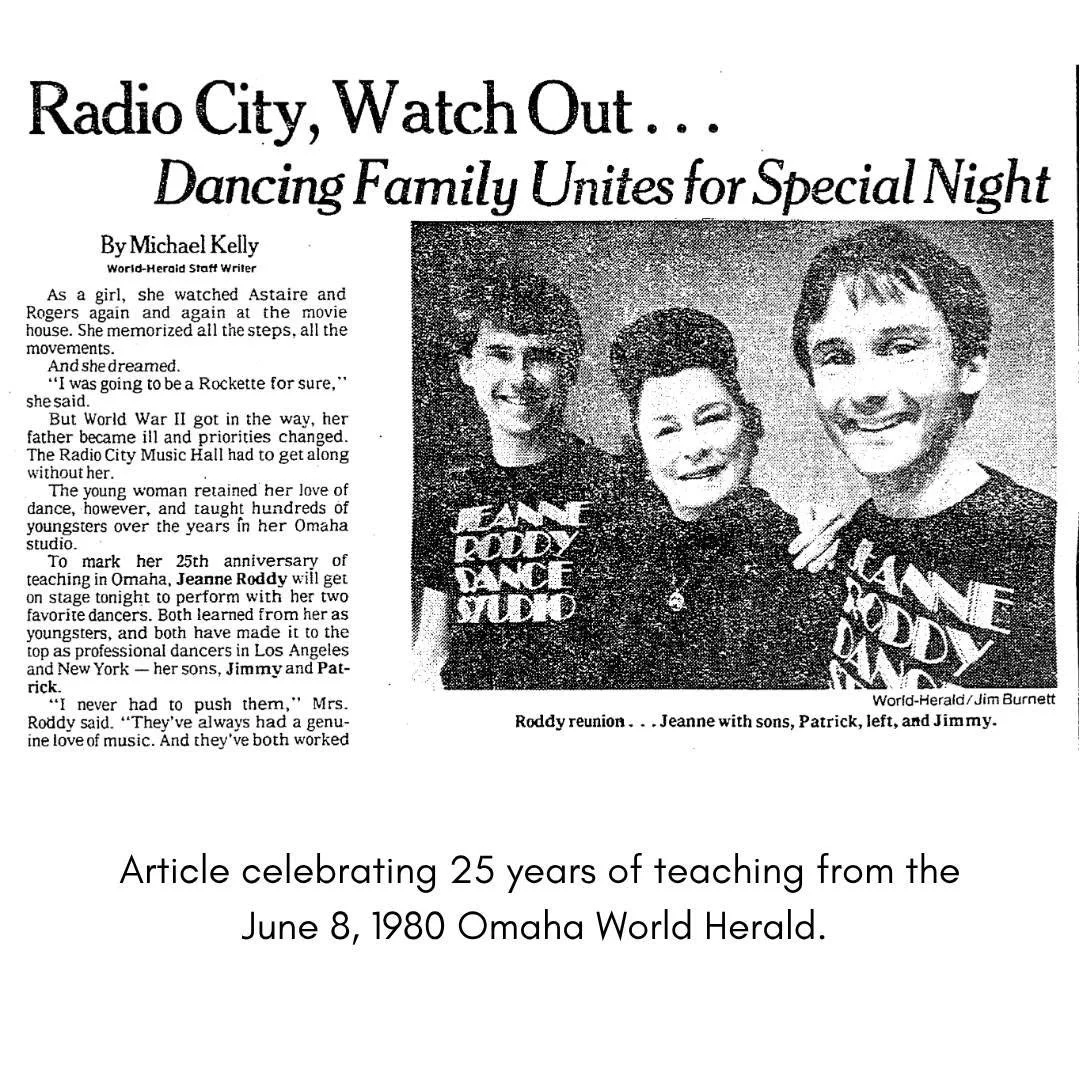 Radio City, Watch Out . . .
Dancing Family Unites for Special Night

By Michael Kelly
World-Herald Staff Writer

As a girl, she watched Astaire and Rogers again and again at the movie house. She memorized all the steps, all the movements.

And she dreamed.

"I was going to be a Rockette for sure," she said.

But World War II got in the way, her father became ill and priorities changed. The Radio City Music Hall had to get along without her.

The young woman retained her love of dance, however, and taught hundreds of youngsters over the years in her Omaha studio.

To mark her 25th anniversary of teaching in Omaha, Jeanne Roddy will get on stage tonight to perform with her two favorite dancers. Both learned from her as youngsters, and both have made it to the top as professional dancers in Los Angeles and New York — her sons, Jimmy and Patrick.

"I never had to push them," Mrs. Roddy said. "They've always had a genuine love of music. And they've both worked

JEANNE RODDY DANCE STUDIO

JEANNE RODDY DANC

World-Herald/Jim Burnett
Roddy reunion . . . Jeanne with sons, Patrick, left, and Jimmy.

Article celebrating 25 years of teaching from the June 8, 1980 Omaha World Herald.